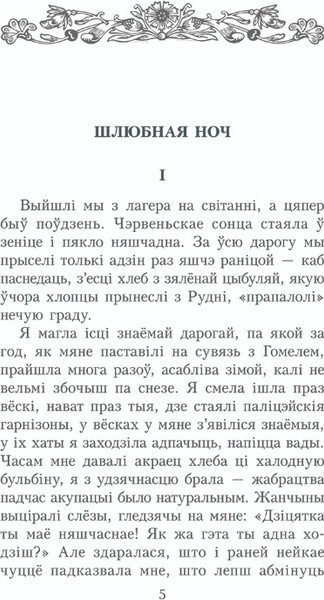 ШЛЮБНАЯ НОЧ

I

Выйшлі мы з лагера на світанні, а цяпер быў поўдзень. Чэрвеньскае сонца стаяла ў зеніце і пякло няшчадна. За ўсю дарогу мы прыселі толькі адзін раз яшчэ раніцой — каб паснедаць, з'есці хлеб з зялёнай цыбуляй, якую ўчора хлопцы прынеслі з Рудні, «прапалолі» нечую граду.

Я магла ісці знаёмай дарогай, па якой за год, як мяне паставілі на сувязь з Гомелем, прайшла многа разоў, асабліва зімой, калі не вельмі збочыш па снезе. Я смела ішла праз вёскі, нават праз тыя, дзе стаялі паліцэйскія гарнізоны, у вёсках у мяне з'явіліся знаёмыя, у іх хаты я заходзіла адпачыць, напіцца вады. Часам мне давалі акраец хлеба ці халодную бульбіну, я з удзячнасцю брала — жабрацтва падчас акупацыі было натуральным. Жанчыны выціралі слёзы, гледзячы на мяне: «Дзіцятка ты маё няшчаснае! Як жа гэта ты адна ходзіш?» Але здаралася, што і раней нейкае чуццё падказвала мне, што лепш абмінуць

5